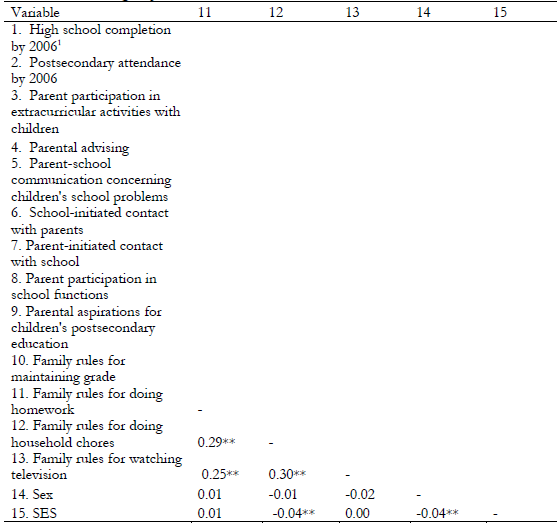 | Variable | 11 | 12 | 13 | 14 | 15 |
|---|---|---|---|---|---|
| 1. High school completion by 2006$^1$ | | | | | |
| 2. Postsecondary attendance by 2006 | | | | | |
| 3. Parent participation in extracurricular activities with children | | | | | |
| 4. Parental advising | | | | | |
| 5. Parent-school communication concerning children's school problems | | | | | |
| 6. School-initiated contact with parents | | | | | |
| 7. Parent-initiated contact with school | | | | | |
| 8. Parent participation in school functions | | | | | |
| 9. Parental aspirations for children's postsecondary education | | | | | |
| 10. Family rules for maintaining grade | | | | | |
| 11. Family rules for doing homework | - | | | | |
| 12. Family rules for doing household chores | 0.29** | - | | | |
| 13. Family rules for watching television | 0.25** | 0.30** | - | | |
| 14. Sex | 0.01 | -0.01 | -0.02 | - | |
| 15. SES | 0.01 | -0.04** | 0.00 | -0.04** | - |